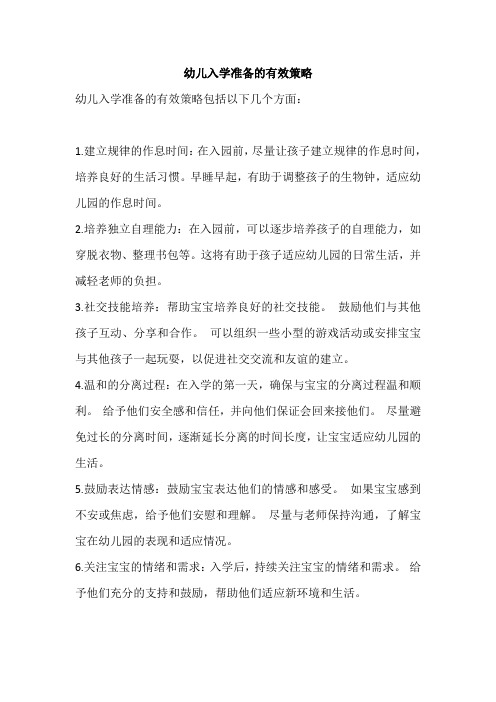 幼儿入学准备的有效策略

幼儿入学准备的有效策略包括以下几个方面：

1.建立规律的作息时间：在入园前，尽量让孩子建立规律的作息时间，培养良好的生活习惯。早睡早起，有助于调整孩子的生物钟，适应幼儿园的作息时间。

2.培养独立自理能力：在入园前，可以逐步培养孩子的自理能力，如穿脱衣物、整理书包等。这将有助于孩子适应幼儿园的日常生活，并减轻老师的负担。

3.社交技能培养：帮助宝宝培养良好的社交技能。 鼓励他们与其他孩子互动、分享和合作。 可以组织一些小型的游戏活动或安排宝宝与其他孩子一起玩耍，以促进社交交流和友谊的建立。

4.温和的分离过程：在入学的第一天，确保与宝宝的分离过程温和顺利。 给予他们安全感和信任，并向他们保证会回来接他们。 尽量避免过长的分离时间，逐渐延长分离的时间长度，让宝宝适应幼儿园的生活。

5.鼓励表达情感：鼓励宝宝表达他们的情感和感受。 如果宝宝感到不安或焦虑，给予他们安慰和理解。 尽量与老师保持沟通，了解宝宝在幼儿园的表现和适应情况。

6.关注宝宝的情绪和需求：入学后，持续关注宝宝的情绪和需求。 给予他们充分的支持和鼓励，帮助他们适应新环境和生活。